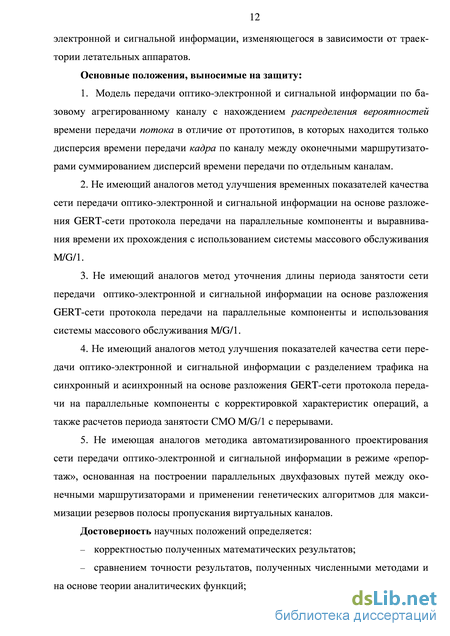 12

электронной и сигнальной информации, изменяющегося в зависимости от траектории летательных аппаратов.

Основные положения, выносимые на защиту:

1. Модель передачи оптико-электронной и сигнальной информации по базовому агрегированному каналу с нахождением распределения вероятностей времени передачи потока в отличие от прототипов, в которых находится только дисперсия времени передачи кадра по каналу между оконечными маршрутизаторами суммированием дисперсий времени передачи по отдельным каналам.

2. Не имеющий аналогов метод улучшения временных показателей качества сети передачи оптико-электронной и сигнальной информации на основе разложения GERT-сети протокола передачи на параллельные компоненты и выравнивания времени их прохождения с использованием системы массового обслуживания M/G/1.

3. Не имеющий аналогов метод уточнения длины периода занятости сети передачи оптико-электронной и сигнальной информации на основе разложения GERT-сети протокола передачи на параллельные компоненты и использования системы массового обслуживания M/G/1.

4. Не имеющий аналогов метод улучшения показателей качества сети передачи оптико-электронной и сигнальной информации с разделением трафика на синхронный и асинхронный на основе разложения GERT-сети протокола передачи на параллельные компоненты с корректировкой характеристик операций, а также расчетов периода занятости СМО M/G/1 с перерывами.

5. Не имеющая аналогов методика автоматизированного проектирования сети передачи оптико-электронной и сигнальной информации в режиме «репортаж», основанная на построении параллельных двухфазовых путей между оконечными маршрутизаторами и применении генетических алгоритмов для максимизации резервов полосы пропускания виртуальных каналов.

Достоверность научных положений определяется:

– корректностью полученных математических результатов;

– сравнением точности результатов, полученных численными методами и на основе теории аналитических функций;

dsLib.net
библиотека диссертаций